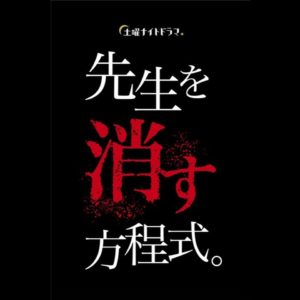 土曜ナイトドラマ。

先生を
消す
方程式。